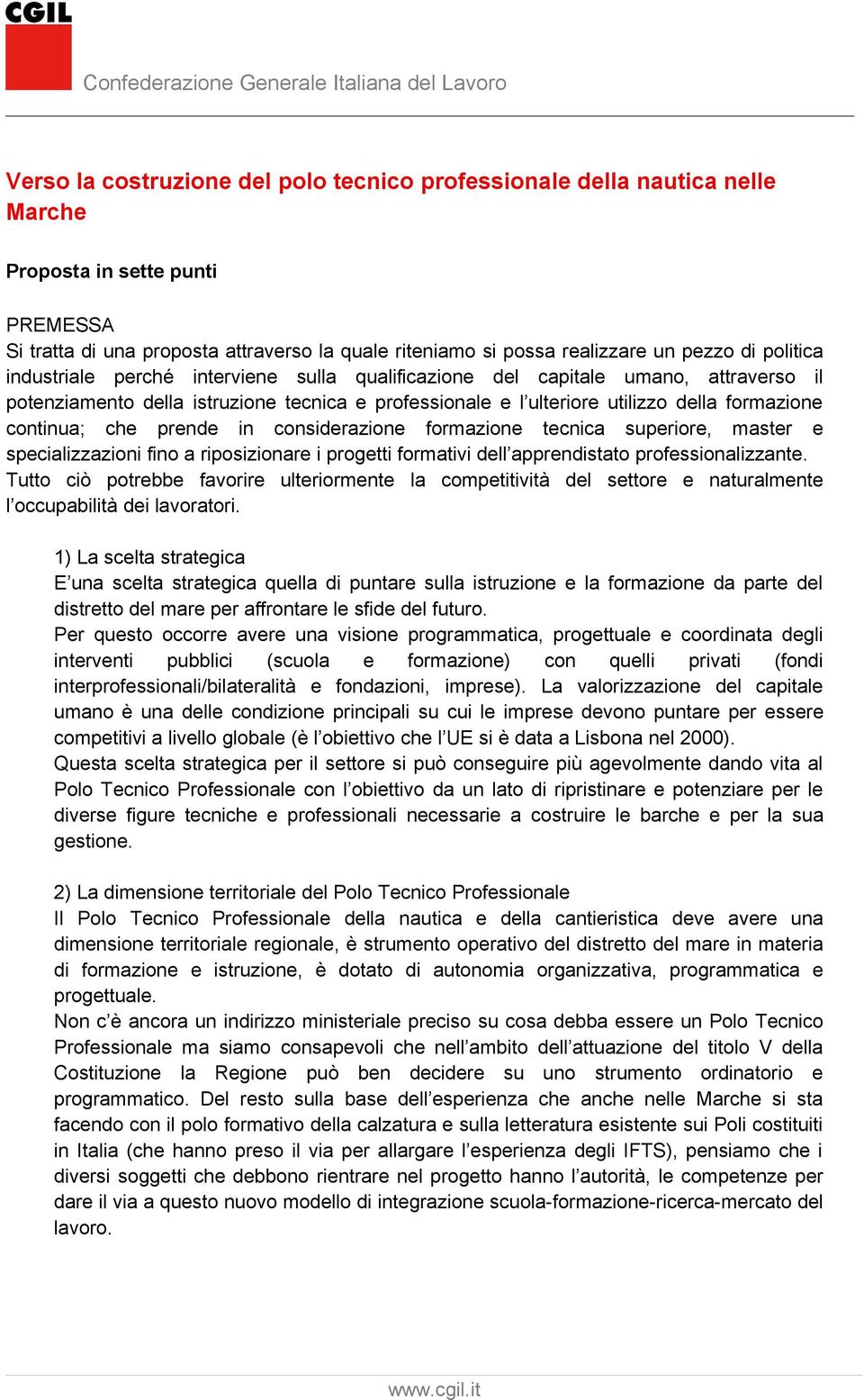 CGIL

Confederazione Generale Italiana del Lavoro

Verso la costruzione del polo tecnico professionale della nautica nelle Marche

Proposta in sette punti

PREMESSA
Si tratta di una proposta attraverso la quale riteniamo si possa realizzare un pezzo di politica industriale perché interviene sulla qualificazione del capitale umano, attraverso il potenziamento della istruzione tecnica e professionale e l'ulteriore utilizzo della formazione continua; che prende in considerazione formazione tecnica superiore, master e specializzazioni fino a riposizionare i progetti formativi dell'apprendistato professionalizzante. Tutto ciò potrebbe favorire ulteriormente la competitività del settore e naturalmente l'occupabilità dei lavoratori.

1) La scelta strategica
E'una scelta strategica quella di puntare sulla istruzione e la formazione da parte del distretto del mare per affrontare le sfide del futuro.
Per questo occorre avere una visione programmatica, progettuale e coordinata degli interventi pubblici (scuola e formazione) con quelli privati (fondi interprofessionali/bilateralità e fondazioni, imprese). La valorizzazione del capitale umano è una delle condizione principali su cui le imprese devono puntare per essere competitivi a livello globale (è l'obiettivo che l'UE si è data a Lisbona nel 2000).
Questa scelta strategica per il settore si può conseguire più agevolmente dando vita al Polo Tecnico Professionale con l'obiettivo da un lato di ripristinare e potenziare per le diverse figure tecniche e professionali necessarie a costruire le barche e per la sua gestione.

2) La dimensione territoriale del Polo Tecnico Professionale
Il Polo Tecnico Professionale della nautica e della cantieristica deve avere una dimensione territoriale regionale, è strumento operativo del distretto del mare in materia di formazione e istruzione, è dotato di autonomia organizzativa, programmatica e progettuale.
Non c'è ancora un indirizzo ministeriale preciso su cosa debba essere un Polo Tecnico Professionale ma siamo consapevoli che nell'ambito dell'attuazione del titolo V della Costituzione la Regione può ben decidere su uno strumento ordinatorio e programmatico. Del resto sulla base dell'esperienza che anche nelle Marche si sta facendo con il polo formativo della calzatura e sulla letteratura esistente sui Poli costituiti in Italia (che hanno preso il via per allargare l'esperienza degli IFTS), pensiamo che i diversi soggetti che debbono rientrare nel progetto hanno l'autorità, le competenze per dare il via a questo nuovo modello di integrazione scuola-formazione-ricerca-mercato del lavoro.

www.cgil.it